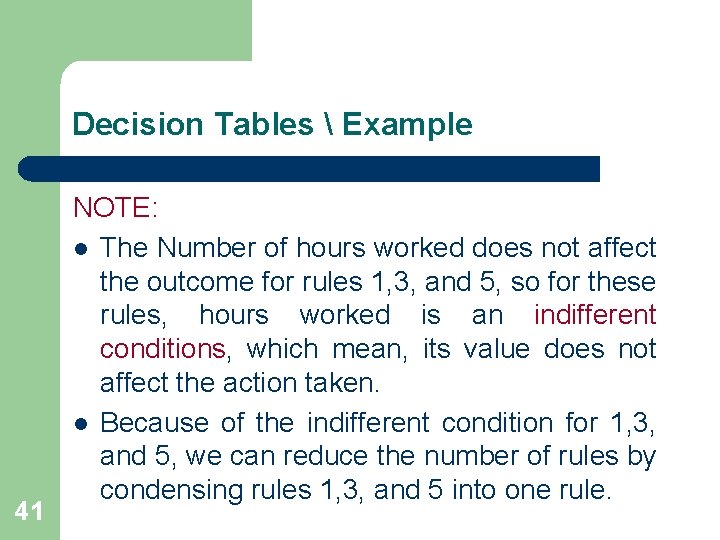 Decision Tables \ Example

NOTE:

• The Number of hours worked does not affect the outcome for rules 1,3, and 5, so for these rules, hours worked is an indifferent conditions, which mean, its value does not affect the action taken.
• Because of the indifferent condition for 1,3, and 5, we can reduce the number of rules by condensing rules 1,3, and 5 into one rule.

41